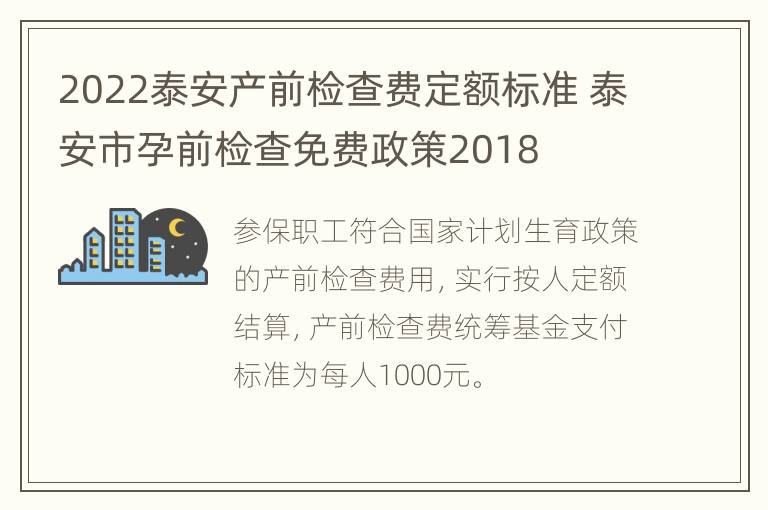 2022泰安产前检查费定额标准 泰安市孕前检查免费政策2018

参保职工符合国家计划生育政策的产前检查费用, 实行按人定额结算, 产前检查费统筹基金支付标准为每人1000元。